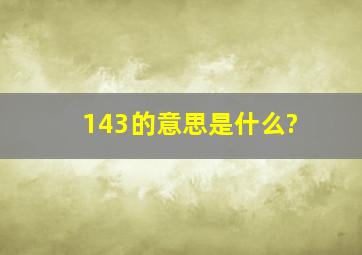 143的意思是什么?